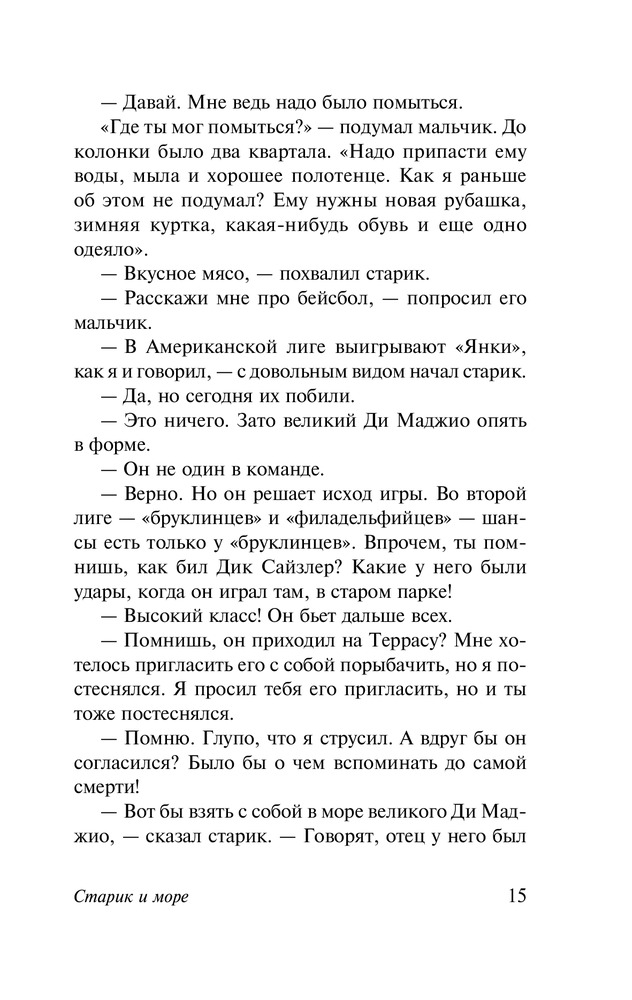 — Давай. Мне ведь надо было помыться.

«Где ты мог помыться?» — подумал мальчик. До колонки было два квартала. «Надо припасти ему воды, мыла и хорошее полотенце. Как я раньше об этом не подумал? Ему нужны новая рубашка, зимняя куртка, какая-нибудь обувь и еще одно одеяло».

— Вкусное мясо, — похвалил старик.

— Расскажи мне про бейсбол, — попросил его мальчик.

— В Американской лиге выигрывают «Янки», как я и говорил, — с довольным видом начал старик.

— Да, но сегодня их побили.

— Это ничего. Зато великий Ди Маджио опять в форме.

— Он не один в команде.

— Верно. Но он решает исход игры. Во второй лиге — «бруклинцев» и «филадельфийцев» — шансы есть только у «бруклинцев». Впрочем, ты помнишь, как бил Дик Сайзлер? Какие у него были удары, когда он играл там, в старом парке!

— Высокий класс! Он бьет дальше всех.

— Помнишь, он приходил на Террасу? Мне хотелось пригласить его с собой порыбачить, но я постеснялся. Я просил тебя его пригласить, но и ты тоже постеснялся.

— Помню. Глупо, что я струсил. А вдруг бы он согласился? Было бы о чем вспоминать до самой смерти!

— Вот бы взять с собой в море великого Ди Маджио, — сказал старик. — Говорят, отец у него был

Старик и море 15